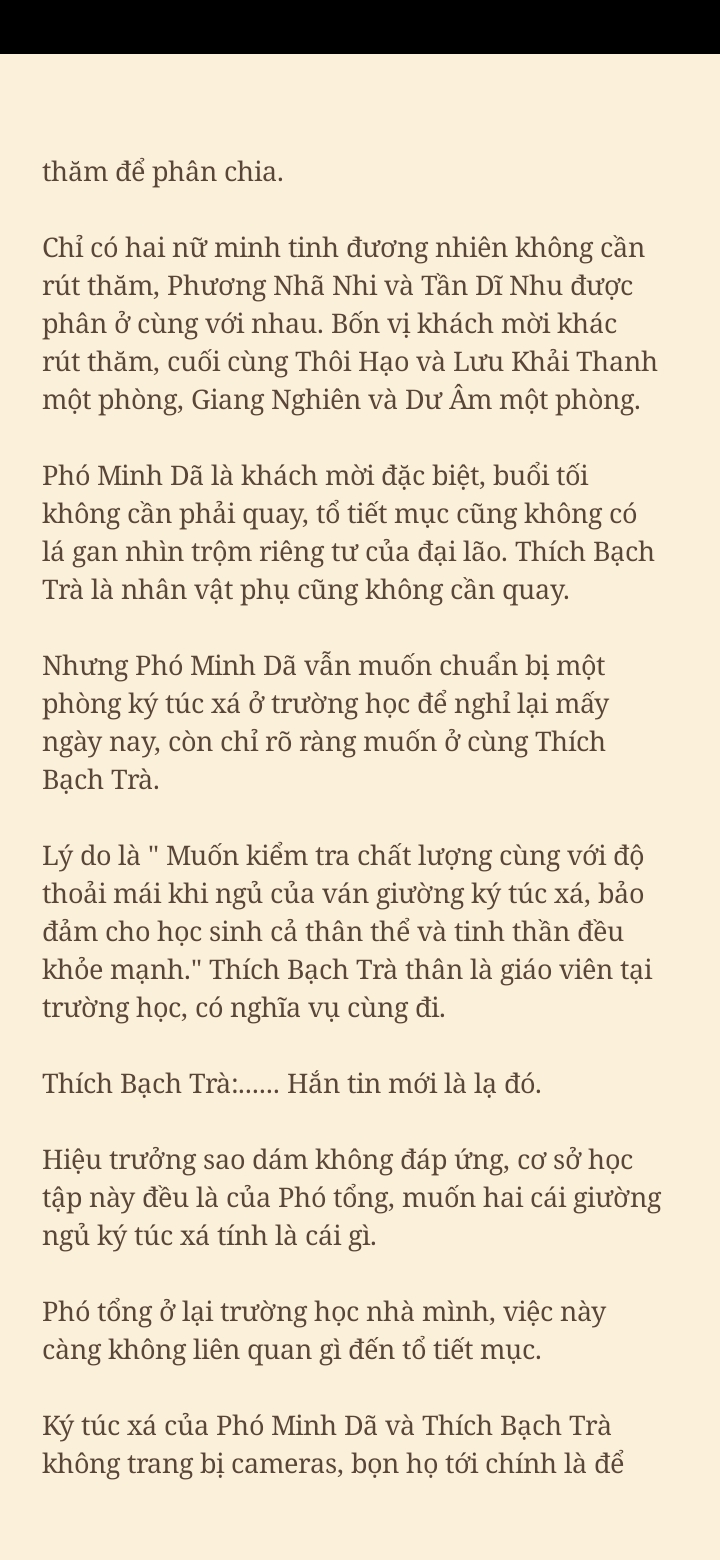 thăm để phân chia.

Chỉ có hai nữ minh tinh đương nhiên không cần rút thăm, Phương Nhã Nhi và Tần Dĩ Nhu được phân ở cùng với nhau. Bốn vị khách mời khác rút thăm, cuối cùng Thôi Hạo và Lưu Khải Thanh một phòng, Giang Nghiên và Dư Âm một phòng.

Phó Minh Dã là khách mời đặc biệt, buổi tối không cần phải quay, tổ tiết mục cũng không có lá gan nhìn trộm riêng tư của đại lão. Thích Bạch Trà là nhân vật phụ cũng không cần quay.

Nhưng Phó Minh Dã vẫn muốn chuẩn bị một phòng ký túc xá ở trường học để nghỉ lại mấy ngày nay, còn chỉ rõ ràng muốn ở cùng Thích Bạch Trà.

Lý do là " Muốn kiểm tra chất lượng cùng với độ thoải mái khi ngủ của ván giường ký túc xá, bảo đảm cho học sinh cả thân thể và tinh thần đều khỏe mạnh." Thích Bạch Trà thân là giáo viên tại trường học, có nghĩa vụ cùng đi.

Thích Bạch Trà:...... Hắn tin mới là lạ đó.

Hiệu trưởng sao dám không đáp ứng, cơ sở học tập này đều là của Phó tổng, muốn hai cái giường ngủ ký túc xá tính là cái gì.

Phó tổng ở lại trường học nhà mình, việc này càng không liên quan gì đến tổ tiết mục.

Ký túc xá của Phó Minh Dã và Thích Bạch Trà không trang bị cameras, bọn họ tới chính là để